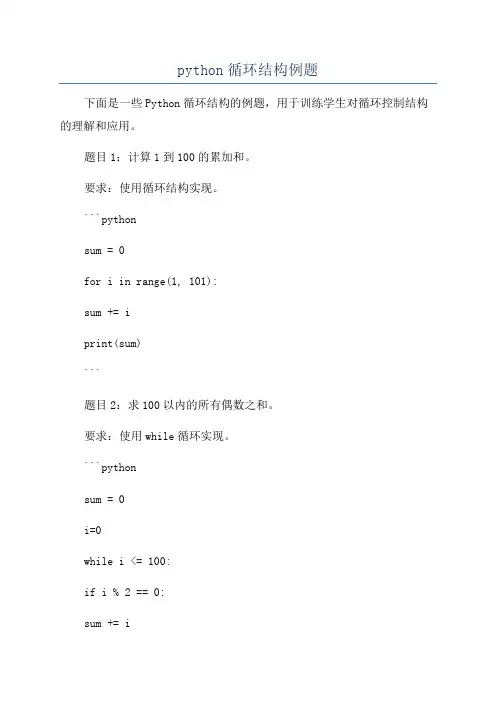 python 循环结构例题

下面是一些 Python 循环结构的例题，用于训练学生对循环控制结构的理解和应用。

题目 1：计算 1 到 100 的累加和。

要求：使用循环结构实现。

```python

sum = 0

for i in range(1, 101):

sum += i

print(sum)

```

题目 2：求 100 以内的所有偶数之和。

要求：使用 while 循环实现。

```python

sum = 0

i=0

while i <= 100:

if i % 2 == 0:

sum += i